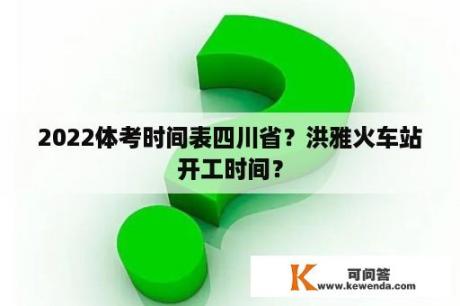 2022体考时间表四川省？洪雅火车站开工时间？

K 可问答
www.kewenda.com